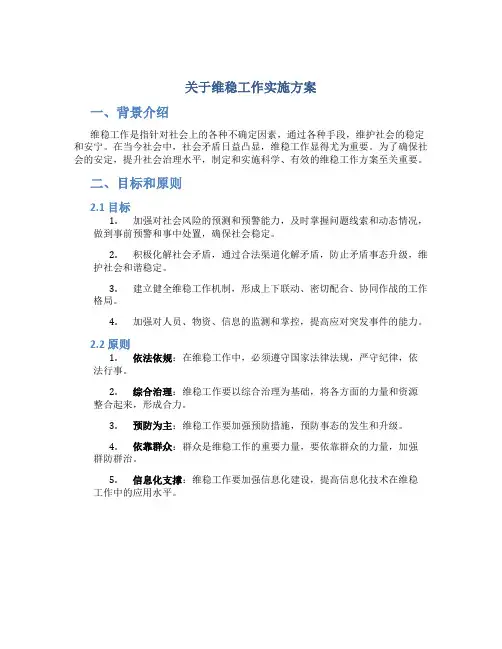 关于维稳工作实施方案

一、背景介绍

维稳工作是指针对社会上的各种不确定因素，通过各种手段，维护社会的稳定和安宁。在当今社会中，社会矛盾日益凸显，维稳工作显得尤为重要。为了确保社会的安定，提升社会治理水平，制定和实施科学、有效的维稳工作方案至关重要。

二、目标和原则

2.1 目标

1. 加强对社会风险的预测和预警能力，及时掌握问题线索和动态情况，做到事前预警和事中处置，确保社会稳定。

2. 积极化解社会矛盾，通过合法渠道化解矛盾，防止矛盾事态升级，维护社会和谐稳定。

3. 建立健全维稳工作机制，形成上下联动、密切配合、协同作战的工作格局。

4. 加强对人员、物资、信息的监测和掌控，提高应对突发事件的能力。

2.2 原则

1. 依法依规：在维稳工作中，必须遵守国家法律法规，严守纪律，依法行事。

2. 综合治理：维稳工作要以综合治理为基础，将各方面的力量和资源整合起来，形成合力。

3. 预防为主：维稳工作要加强预防措施，预防事态的发生和升级。

4. 依靠群众：群众是维稳工作的重要力量，要依靠群众的力量，加强群防群治。

5. 信息化支撑：维稳工作要加强信息化建设，提高信息化技术在维稳工作中的应用水平。